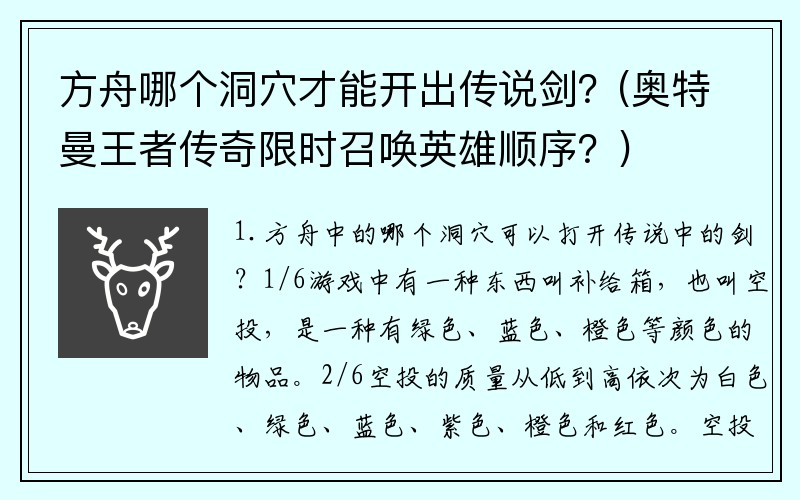 方舟哪个洞穴才能开出传说剑?（奥特曼王者传奇限时召唤英雄顺序？）

1. 方舟中的哪个洞穴可以打开传说中的剑？1/6游戏中有一种东西叫补给箱，也叫空投，是一种有绿色、蓝色、橙色等颜色的物品。2/6空投的质量从低到高依次为白色、绿色、蓝色、紫色、橙色和红色。空投